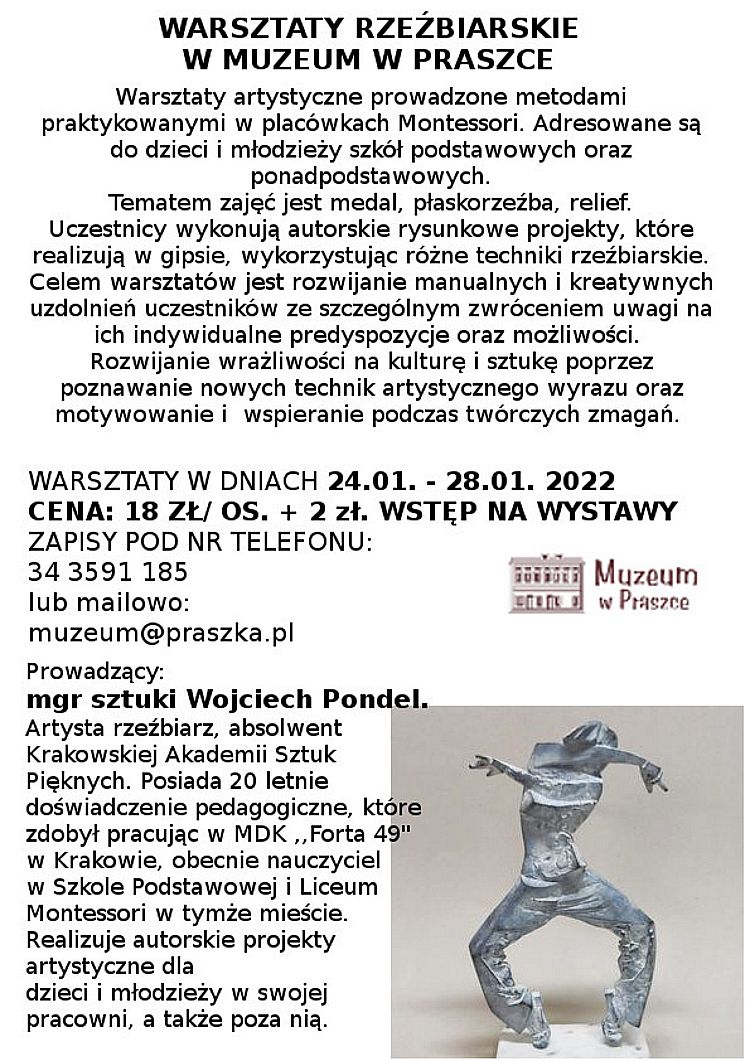 WARSZTATY RZEŹBIARSKIE
W MUZEUM W PRASZCE

Warsztaty artystyczne prowadzone metodami praktykowanymi w placówkach Montessori. Adresowane są do dzieci i młodzieży szkół podstawowych oraz ponadpodstawowych.
Tematem zajęć jest medal, płaskorzeźba, relief.
Uczestnicy wykonują autorskie rysunkowe projekty, które realizują w gipsie, wykorzystując różne techniki rzeźbiarskie. Celem warsztatów jest rozwijanie manualnych i kreatywnych uzdolnień uczestników ze szczególnym zwróceniem uwagi na ich indywidualne predyspozycje oraz możliwości.
Rozwijanie wrażliwości na kulturę i sztukę poprzez poznawanie nowych technik artystycznego wyrazu oraz motywowanie i wspieranie podczas twórczych zmagań.

WARSZTATY W DNIACH 24.01. - 28.01. 2022
CENA: 18 ZŁ/ OS. + 2 zł. WSTĘP NA WYSTAWY
ZAPISY POD NR TELEFONU:
34 3591 185
lub mailowo:
muzeum@praszka.pl

Muzeum w Praszce

Prowadzący:
mgr sztuki Wojciech Pondel.
Artysta rzeźbiarz, absolwent Krakowskiej Akademii Sztuk Pięknych. Posiada 20 letnie doświadczenie pedagogiczne, które zdobył pracując w MDK ,,Forta 49" w Krakowie, obecnie nauczyciel w Szkole Podstawowej i Liceum Montessori w tymże mieście. Realizuje autorskie projekty artystyczne dla dzieci i młodzieży w swojej pracowni, a także poza nią.